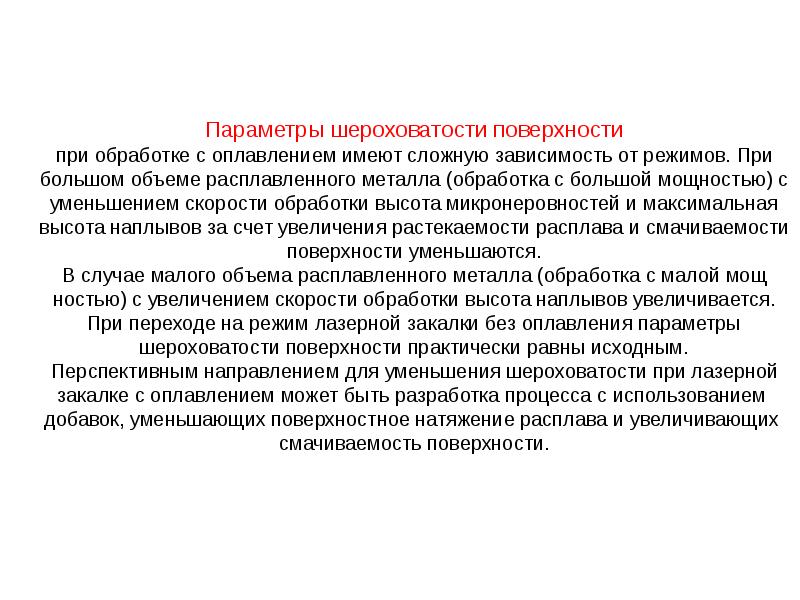 Параметры шероховатости поверхности

при обработке с оплавлением имеют сложную зависимость от режимов. При большом объеме расплавленного металла (обработка с большой мощностью) с уменьшением скорости обработки высота микронеровностей и максимальная высота наплывов за счет увеличения растекаемости расплава и смачиваемости поверхности уменьшаются.

В случае малого объема расплавленного металла (обработка с малой мощ ностью) с увеличением скорости обработки высота наплывов увеличивается.

При переходе на режим лазерной закалки без оплавления параметры шероховатости поверхности практически равны исходным.

Перспективным направлением для уменьшения шероховатости при лазерной закалке с оплавлением может быть разработка процесса с использованием добавок, уменьшающих поверхностное натяжение расплава и увеличивающих смачиваемость поверхности.